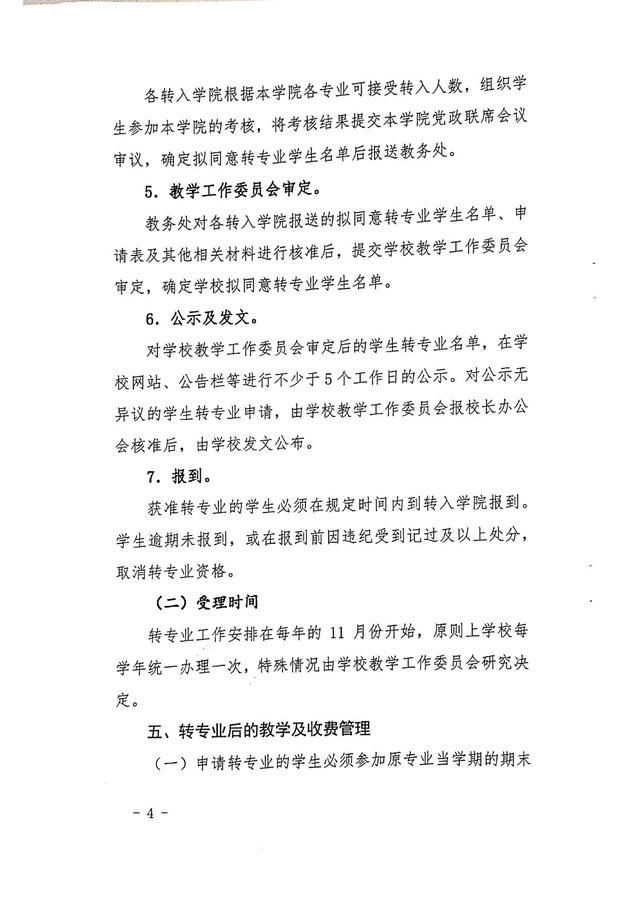 各转入学院根据本学院各专业可接受转入人数，组织学生参加本学院的考核，将考核结果提交本学院党政联席会议审议，确定拟同意转专业学生名单后报送教务处。

5.教学工作委员会审定。

教务处对各转入学院报送的拟同意转专业学生名单、申请表及其他相关材料进行核准后，提交学校教学工作委员会审定，确定学校拟同意转专业学生名单。

6.公示及发文。

对学校教学工作委员会审定后的学生转专业名单，在学校网站、公告栏等进行不少于5个工作日的公示。对公示无异议的学生转专业申请，由学校教学工作委员会报校长办公会核准后，由学校发文公布。

7.报到。

获准转专业的学生必须在规定时间内到转入学院报到。学生逾期未报到，或在报到前因违纪受到记过及以上处分，取消转专业资格。

（二）受理时间

转专业工作安排在每年的11月份开始，原则上学校每学年统一办理一次，特殊情况由学校教学工作委员会研究决定。

五、转专业后的教学及收费管理

（一）申请转专业的学生必须参加原专业当学期的期末

- 4 -